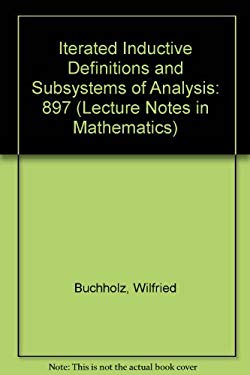 Iterated Inductive Definitions and Subsystems of Analysis: 897 (Lecture Notes in Mathematics)

Buchholz, Wilfried

Note: This is not the actual book cover